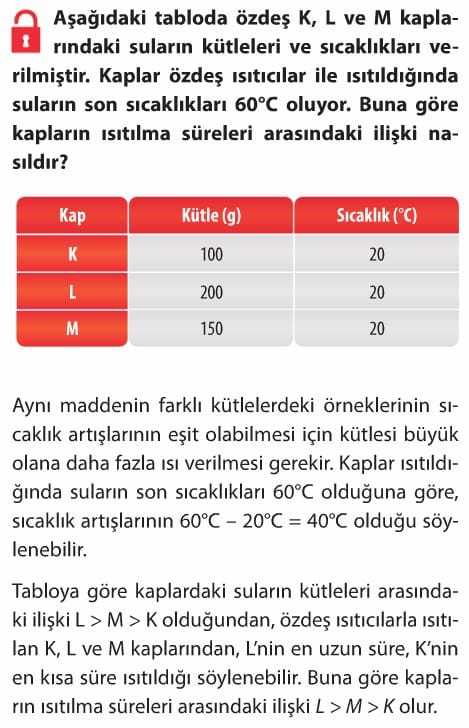 Aşağıdaki tabloda özdeş K, L ve M kaplarındaki suların kütleleri ve sıcaklıkları verilmiştir. Kaplar özdeş ısıtıcılar ile ısıtıldığında suların son sıcaklıkları 60°C oluyor. Buna göre kapların ısıtılma süreleri arasındaki ilişki nasıldır?

| Kap | Kütle (g) | Sıcaklık (°C) |
|---|---|---|
| K | 100 | 20 |
| L | 200 | 20 |
| M | 150 | 20 |

Aynı maddenin farklı kütlelerdeki örneklerinin sıcaklık artışlarının eşit olabilmesi için kütlesi büyük olana daha fazla ısı verilmesi gerekir. Kaplar ısıtıldığında suların son sıcaklıkları 60°C olduğuna göre, sıcaklık artışlarının 60°C – 20°C = 40°C olduğu söylenebilir.

Tabloya göre kaplardaki suların kütleleri arasındaki ilişki L > M > K olduğundan, özdeş ısıtıcılarla ısıtılan K, L ve M kaplarından, L'nin en uzun süre, K'nin en kısa süre ısıtıldığı söylenebilir. Buna göre kapların ısıtılma süreleri arasındaki ilişki $L > M > K$ olur.